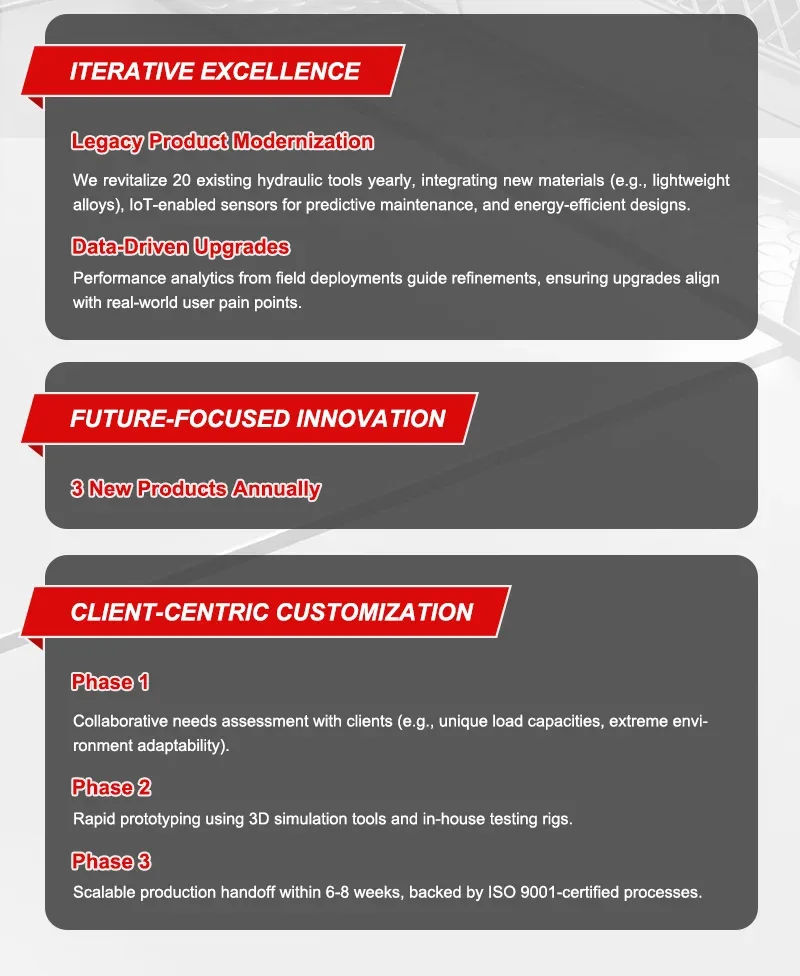 ITERATIVE EXCELLENCE

Legacy Product Modernization

We revitalize 20 existing hydraulic tools yearly, integrating new materials (e.g., lightweight alloys), IoT-enabled sensors for predictive maintenance, and energy-efficient designs.

Data-Driven Upgrades

Performance analytics from field deployments guide refinements, ensuring upgrades align with real-world user pain points.

FUTURE-FOCUSED INNOVATION

3 New Products Annually

CLIENT-CENTRIC CUSTOMIZATION

Phase 1

Collaborative needs assessment with clients (e.g., unique load capacities, extreme environment adaptability).

Phase 2

Rapid prototyping using 3D simulation tools and in-house testing rigs.

Phase 3

Scalable production handoff within 6-8 weeks, backed by ISO 9001-certified processes.